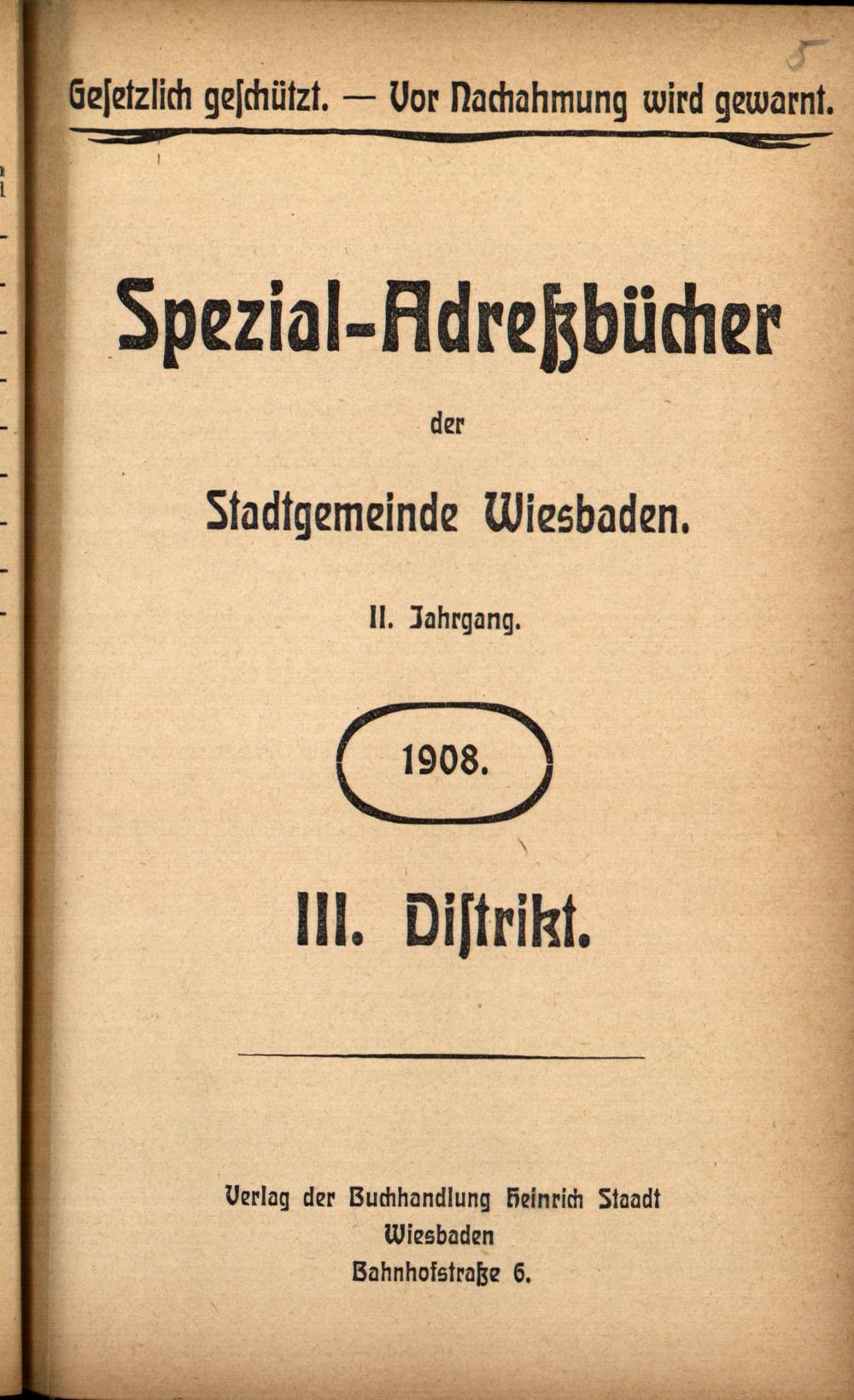 5

Geſetzlich geſchützt. — Vor Nachahmung wird gewarnt.

Spezial-Adreßbücher

der

Stadtgemeinde Wiesbaden.

II. Jahrgang.

1908.

III. Diſtrikt.

Verlag der Buchhandlung Heinrich Staadt
Wiesbaden
Bahnhofstraße 6.